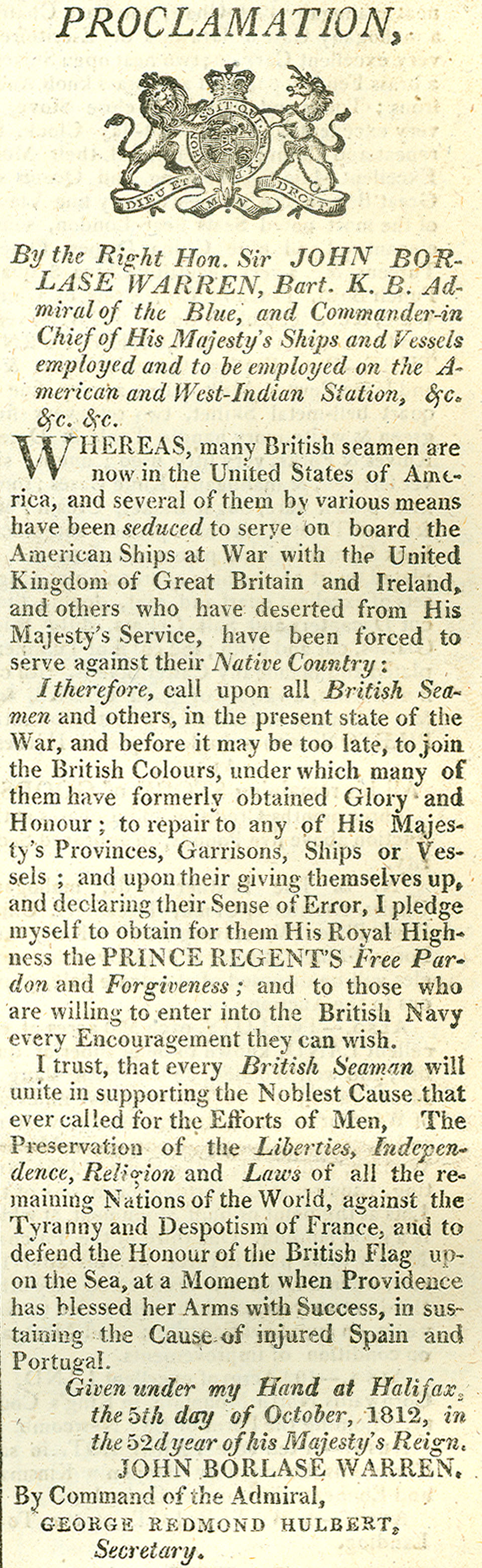 PROCLAMATION,

HONI SOIT QUI MAL Y PENSE
DIEU ET MON DROIT

By the Right Hon. Sir JOHN BORLASE WARREN, Bart. K. B. Admiral of the Blue, and Commander-in Chief of His Majesty's Ships and Vessels employed and to be employed on the American and West-Indian Station, &c. &c. &c.

WHEREAS, many British seamen are now in the United States of America, and several of them by various means have been seduced to serve on board the American Ships at War with the United Kingdom of Great Britain and Ireland, and others who have deserted from His Majesty's Service, have been forced to serve against their Native Country:

I therefore, call upon all British Seamen and others, in the present state of the War, and before it may be too late, to join the British Colours, under which many of them have formerly obtained Glory and Honour; to repair to any of His Majesty's Provinces, Garrisons, Ships or Vessels; and upon their giving themselves up, and declaring their Sense of Error, I pledge myself to obtain for them His Royal Highness the PRINCE REGENT'S Free Pardon and Forgiveness; and to those who are willing to enter into the British Navy every Encouragement they can wish.

I trust, that every British Seaman will unite in supporting the Noblest Cause that ever called for the Efforts of Men, The Preservation of the Liberties, Independence, Religion and Laws of all the remaining Nations of the World, against the Tyranny and Despotism of France, and to defend the Honour of the British Flag upon the Sea, at a Moment when Providence has blessed her Arms with Success, in sustaining the Cause of injured Spain and Portugal.

Given under my Hand at Halifax, the 5th day of October, 1812, in the 52d year of his Majesty's Reign.
JOHN BORLASE WARREN.
By Command of the Admiral,
GEORGE REDMOND HULBERT,
Secretary.